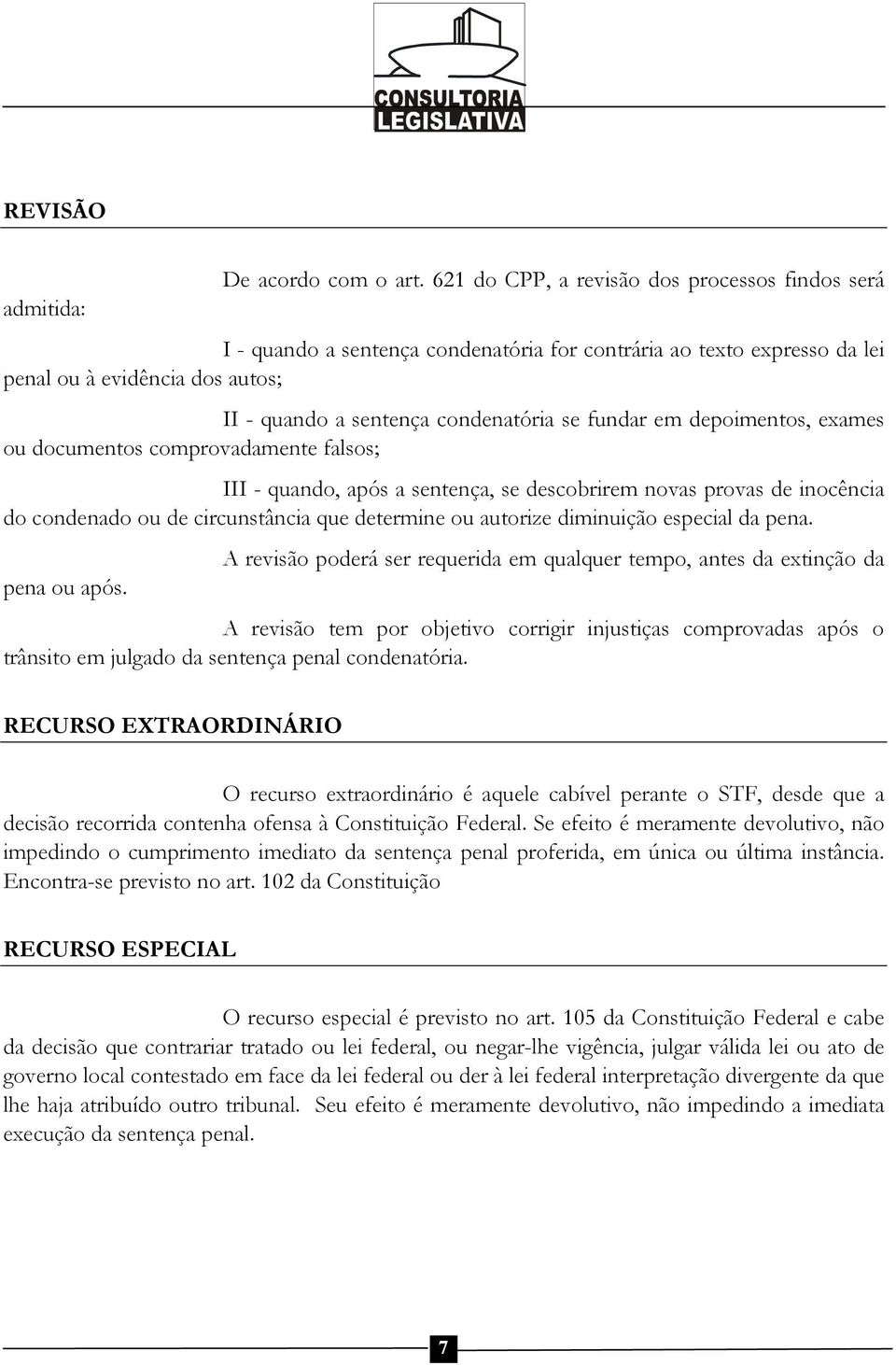 CONSULTORIA LEGISLATIVA

REVISÃO

De acordo com o art. 621 do CPP, a revisão dos processos findos será admitida:

I - quando a sentença condenatória for contrária ao texto expresso da lei penal ou à evidência dos autos;

II - quando a sentença condenatória se fundar em depoimentos, exames ou documentos comprovadamente falsos;

III - quando, após a sentença, se descobrirem novas provas de inocência do condenado ou de circunstância que determine ou autorize diminuição especial da pena.

A revisão poderá ser requerida em qualquer tempo, antes da extinção da pena ou após.

A revisão tem por objetivo corrigir injustiças comprovadas após o trânsito em julgado da sentença penal condenatória.

RECURSO EXTRAORDINÁRIO

O recurso extraordinário é aquele cabível perante o STF, desde que a decisão recorrida contenha ofensa à Constituição Federal. Se efeito é meramente devolutivo, não impedindo o cumprimento imediato da sentença penal proferida, em única ou última instância. Encontra-se previsto no art. 102 da Constituição

RECURSO ESPECIAL

O recurso especial é previsto no art. 105 da Constituição Federal e cabe da decisão que contrariar tratado ou lei federal, ou negar-lhe vigência, julgar válida lei ou ato de governo local contestado em face da lei federal ou der à lei federal interpretação divergente da que lhe haja atribuído outro tribunal. Seu efeito é meramente devolutivo, não impedindo a imediata execução da sentença penal.

7